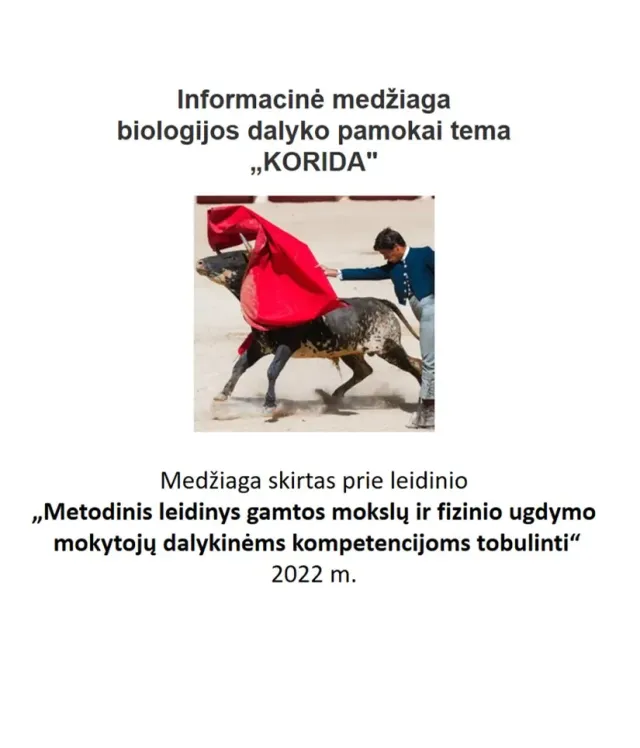 Informacinė medžiaga
biologijos dalyko pamokai tema
„KORIDA"

Medžiaga skirtas prie leidinio
„Metodinis leidinys gamtos mokslų ir fizinio ugdymo mokytojų dalykinėms kompetencijoms tobulinti“
2022 m.